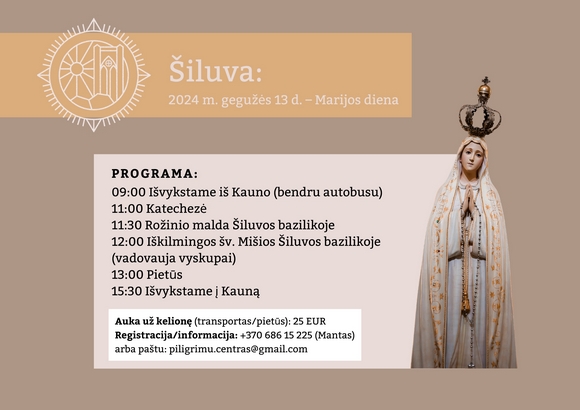 Šiluva:

2024 m. gegužės 13 d. – Marijos diena

PROGRAMA:
09:00 Išvykstame iš Kauno (bendru autobusu)
11:00 Katechezė
11:30 Rožinio malda Šiluvos bazilikoje
12:00 Iškilmingos šv. Mišios Šiluvos bazilikoje (vadovauja vyskupai)
13:00 Pietūs
15:30 Išvykstame į Kauną

Auka už kelionę (transportas/pietūs): 25 EUR
Registracija/informacija: +370 686 15 225 (Mantas)
arba paštu: piligrimu.centras@gmail.com